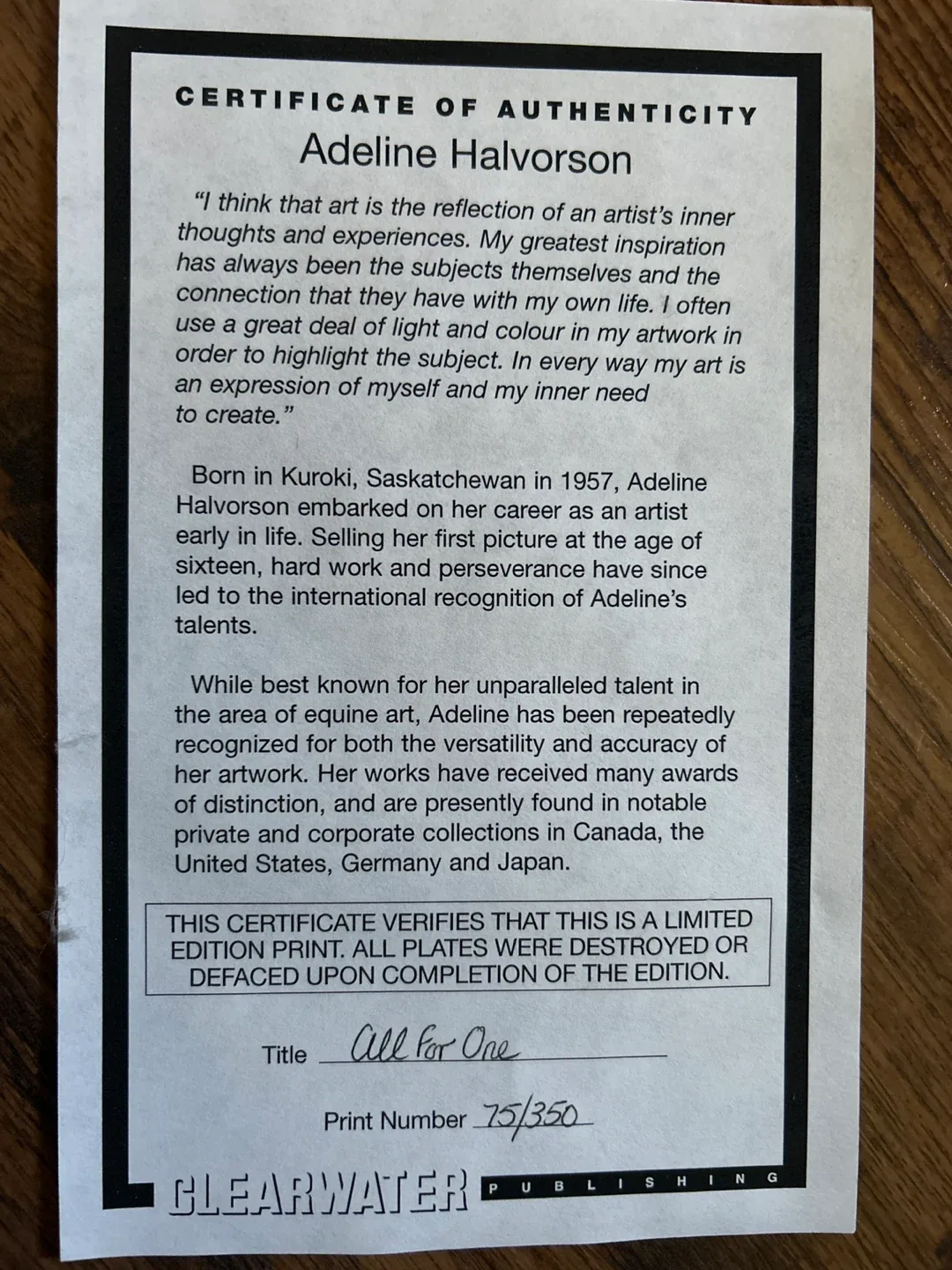 CERTIFICATE OF AUTHENTICITY
Adeline Halvorson

"I think that art is the reflection of an artist's inner thoughts and experiences. My greatest inspiration has always been the subjects themselves and the connection that they have with my own life. I often use a great deal of light and colour in my artwork in order to highlight the subject. In every way my art is an expression of myself and my inner need to create."

Born in Kuroki, Saskatchewan in 1957, Adeline Halvorson embarked on her career as an artist early in life. Selling her first picture at the age of sixteen, hard work and perseverance have since led to the international recognition of Adeline's talents.

While best known for her unparalleled talent in the area of equine art, Adeline has been repeatedly recognized for both the versatility and accuracy of her artwork. Her works have received many awards of distinction, and are presently found in notable private and corporate collections in Canada, the United States, Germany and Japan.

THIS CERTIFICATE VERIFIES THAT THIS IS A LIMITED EDITION PRINT. ALL PLATES WERE DESTROYED OR DEFACED UPON COMPLETION OF THE EDITION.

Title All For One

Print Number 75/350

CLEARWATER PUBLISHING